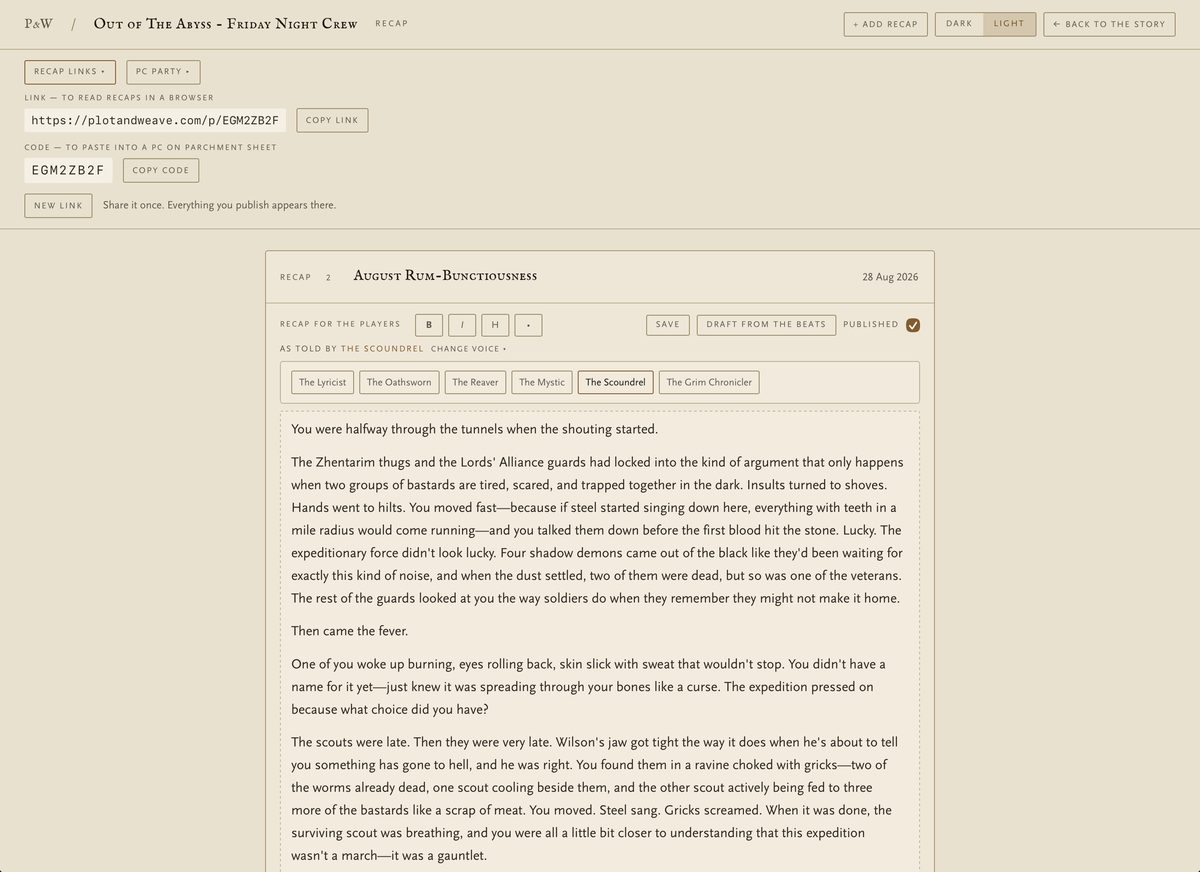 P&W / Out of The Abyss - Friday Night Crew RECAP

+ ADD RECAP DARK LIGHT ← BACK TO THE STORY

RECAP LINKS • PC PARTY •

LINK — TO READ RECAPS IN A BROWSER

https://plotandweave.com/p/EGM2ZB2F COPY LINK

CODE — TO PASTE INTO A PC ON PARCHMENT SHEET

EGM2ZB2F COPY CODE

NEW LINK Share it once. Everything you publish appears there.

RECAP 2 August Rum-Bunctiousness 28 Aug 2026

RECAP FOR THE PLAYERS B I H • SAVE DRAFT FROM THE BEATS PUBLISHED

AS TOLD BY THE SCOUNDREL CHANGE VOICE •

The Lyricist The Oathsworn The Reaver The Mystic The Scoundrel The Grim Chronicler

You were halfway through the tunnels when the shouting started.

The Zhentarim thugs and the Lords' Alliance guards had locked into the kind of argument that only happens when two groups of bastards are tired, scared, and trapped together in the dark. Insults turned to shoves. Hands went to hilts. You moved fast—because if steel started singing down here, everything with teeth in a mile radius would come running—and you talked them down before the first blood hit the stone. Lucky. The expeditionary force didn't look lucky. Four shadow demons came out of the black like they'd been waiting for exactly this kind of noise, and when the dust settled, two of them were dead, but so was one of the veterans. The rest of the guards looked at you the way soldiers do when they remember they might not make it home.

Then came the fever.

One of you woke up burning, eyes rolling back, skin slick with sweat that wouldn't stop. You didn't have a name for it yet—just knew it was spreading through your bones like a curse. The expedition pressed on because what choice did you have?

The scouts were late. Then they were very late. Wilson's jaw got tight the way it does when he's about to tell you something has gone to hell, and he was right. You found them in a ravine choked with gricks—two of the worms already dead, one scout cooling beside them, and the other scout actively being fed to three more of the bastards like a scrap of meat. You moved. Steel sang. Gricks screamed. When it was done, the surviving scout was breathing, and you were all a little bit closer to understanding that this expedition wasn't a march—it was a gauntlet.